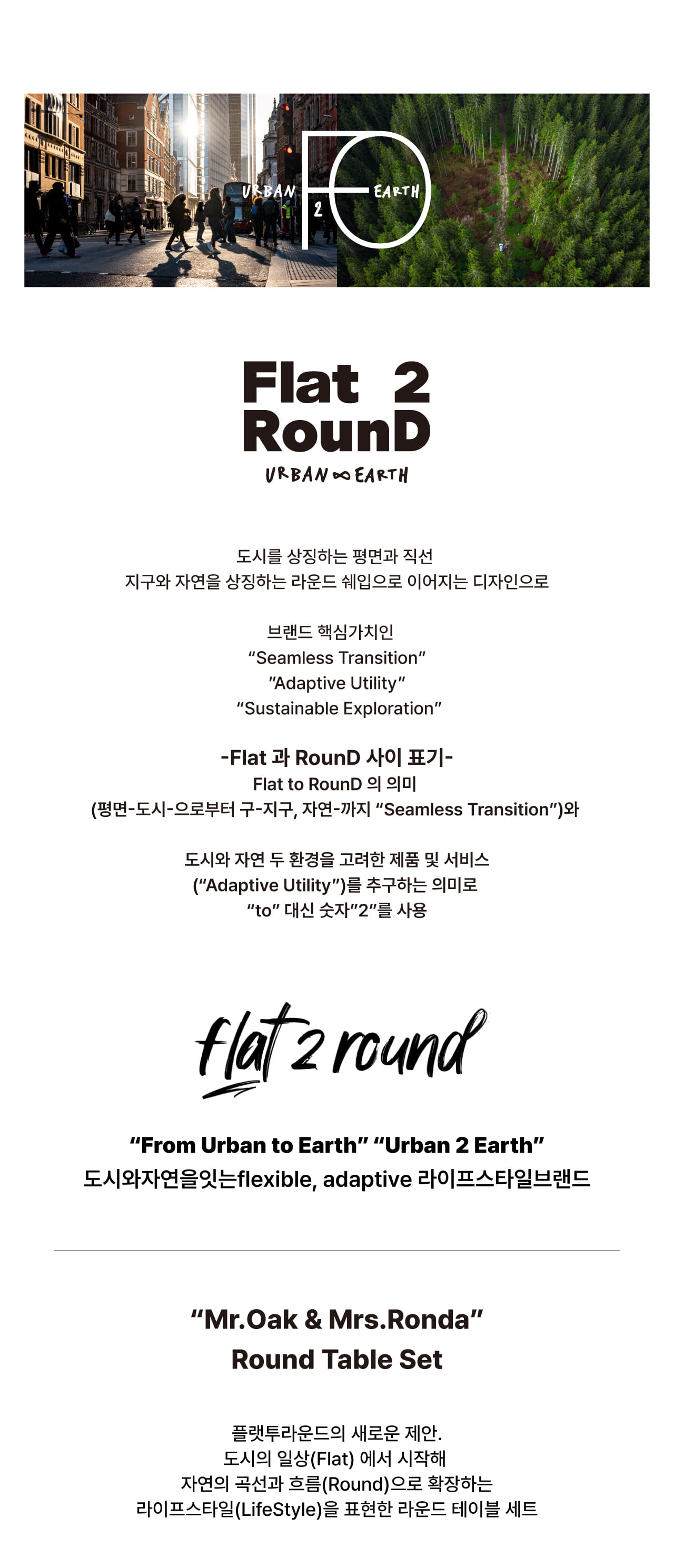 URBAN 2 EARTH

Flat 2
RounD
URBAN ∞ EARTH

도시를 상징하는 평면과 직선
지구와 자연을 상징하는 라운드 쉐입으로 이어지는 디자인으로

브랜드 핵심가치인
“Seamless Transition”
”Adaptive Utility”
“Sustainable Exploration”

-Flat 과 RounD 사이 표기-
Flat to RounD 의 의미
(평면-도시-으로부터 구-지구, 자연-까지 “Seamless Transition”)와

도시와 자연 두 환경을 고려한 제품 및 서비스
(“Adaptive Utility”)를 추구하는 의미로
“to” 대신 숫자”2”를 사용

flat 2 round

“From Urban to Earth” “Urban 2 Earth”
도시와자연을잇는flexible, adaptive 라이프스타일브랜드

“Mr.Oak & Mrs.Ronda”
Round Table Set

플랫투라운드의 새로운 제안.
도시의 일상(Flat) 에서 시작해
자연의 곡선과 흐름(Round)으로 확장하는
라이프스타일(LifeStyle)을 표현한 라운드 테이블 세트